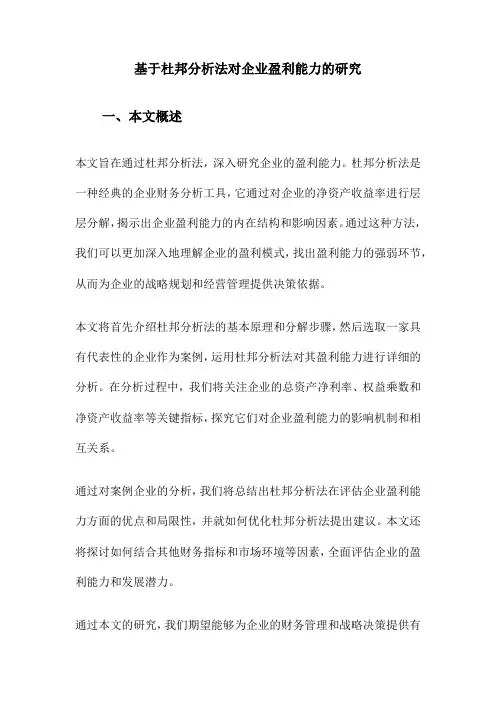 基于杜邦分析法对企业盈利能力的研究

一、本文概述

本文旨在通过杜邦分析法，深入研究企业的盈利能力。杜邦分析法是一种经典的企业财务分析工具，它通过对企业的净资产收益率进行层层分解，揭示出企业盈利能力的内在结构和影响因素。通过这种方法，我们可以更加深入地理解企业的盈利模式，找出盈利能力的强弱环节，从而为企业的战略规划和经营管理提供决策依据。

本文将首先介绍杜邦分析法的基本原理和分解步骤，然后选取一家具有代表性的企业作为案例，运用杜邦分析法对其盈利能力进行详细的分析。在分析过程中，我们将关注企业的总资产净利率、权益乘数和净资产收益率等关键指标，探究它们对企业盈利能力的影响机制和相互关系。

通过对案例企业的分析，我们将总结出杜邦分析法在评估企业盈利能力方面的优点和局限性，并就如何优化杜邦分析法提出建议。本文还将探讨如何结合其他财务指标和市场环境等因素，全面评估企业的盈利能力和发展潜力。

通过本文的研究，我们期望能够为企业的财务管理和战略决策提供有